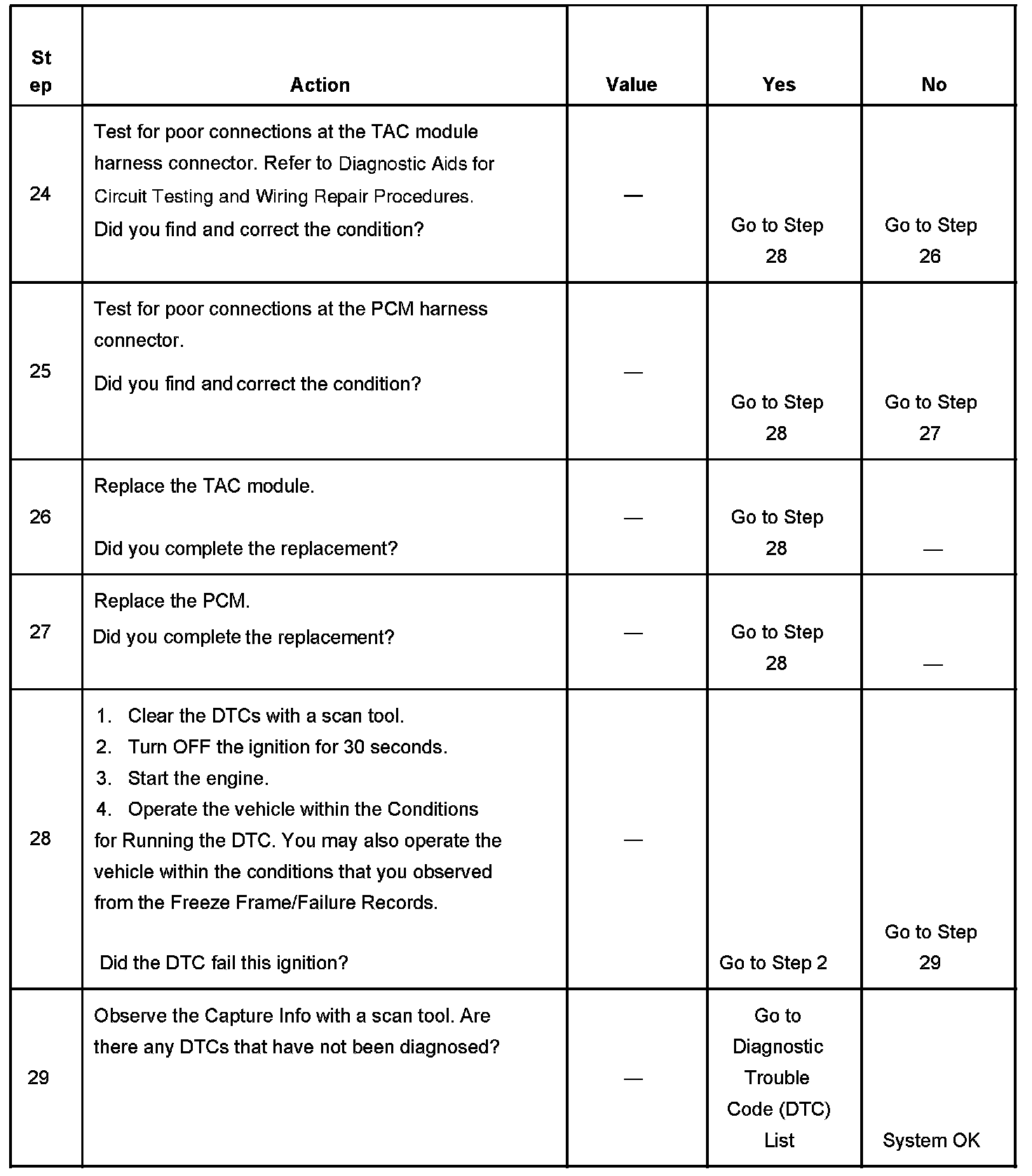 | Step | Action | Value | Yes | No |
|---|---|---|---|---|
| 24 | Test for poor connections at the TAC module harness connector. Refer to Diagnostic Aids for Circuit Testing and Wiring Repair Procedures. Did you find and correct the condition? | — | Go to Step 28 | Go to Step 26 |
| 25 | Test for poor connections at the PCM harness connector. Did you find and correct the condition? | — | Go to Step 28 | Go to Step 27 |
| 26 | Replace the TAC module. Did you complete the replacement? | — | Go to Step 28 | — |
| 27 | Replace the PCM. Did you complete the replacement? | — | Go to Step 28 | — |
| 28 | 1. Clear the DTCs with a scan tool. 2. Turn OFF the ignition for 30 seconds. 3. Start the engine. 4. Operate the vehicle within the Conditions for Running the DTC. You may also operate the vehicle within the conditions that you observed from the Freeze Frame/Failure Records. Did the DTC fail this ignition? | — | Go to Step 2 | Go to Step 29 |
| 29 | Observe the Capture Info with a scan tool. Are there any DTCs that have not been diagnosed? | — | Go to Diagnostic Trouble Code (DTC) List | System OK |